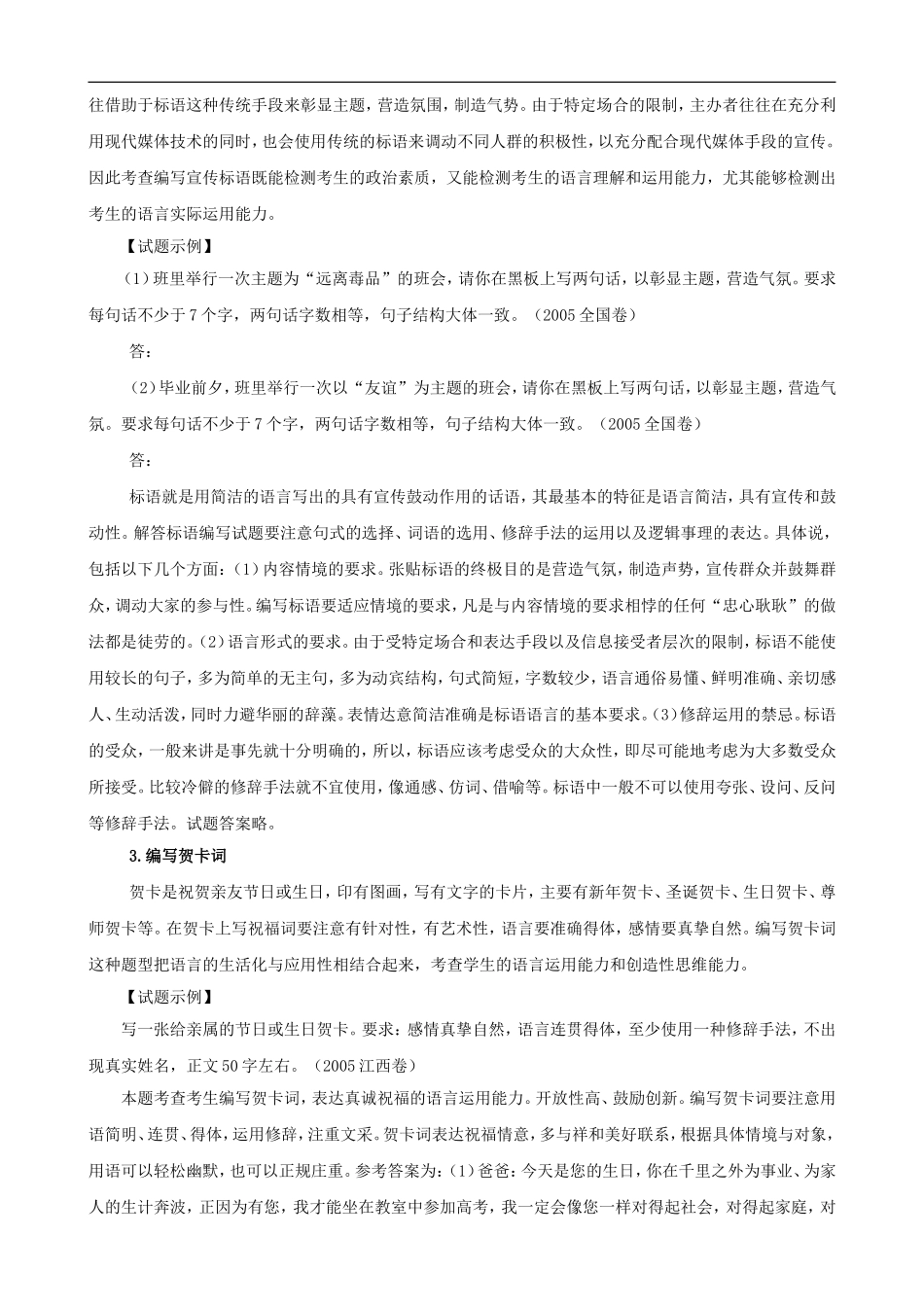 往借助于标语这种传统手段来彰显主题，营造氛围，制造气势。由于特定场合的限制，主办者往往在充分利用现代媒体技术的同时，也会使用传统的标语来调动不同人群的积极性，以充分配合现代媒体手段的宣传。因此考查编写宣传标语既能检测考生的政治素质，又能检测考生的语言理解和运用能力，尤其能够检测出考生的语言实际运用能力。

【试题示例】

（1）班里举行一次主题为“远离毒品”的班会，请你在黑板上写两句话，以彰显主题，营造气氛。要求每句话不少于7个字，两句话字数相等，句子结构大体一致。（2005全国卷）

答：

（2）毕业前夕，班里举行一次以“友谊”为主题的班会，请你在黑板上写两句话，以彰显主题，营造气氛。要求每句话不少于7个字，两句话字数相等，句子结构大体一致。（2005全国卷）

答：

标语就是用简洁的语言写出的具有宣传鼓动作用的话语，其最基本的特征是语言简洁，具有宣传和鼓动性。解答标语编写试题要注意句式的选择、词语的选用、修辞手法的运用以及逻辑事理的表达。具体说，包括以下几个方面：（1）内容情境的要求。张贴标语的终极目的是营造气氛，制造声势，宣传群众并鼓舞群众，调动大家的参与性。编写标语要适应情境的要求，凡是与内容情境的要求相悖的任何“忠心耿耿”的做法都是徒劳的。（2）语言形式的要求。由于受特定场合和表达手段以及信息接受者层次的限制，标语不能使用较长的句子，多为简单的无主句，多为动宾结构，句式简短，字数较少，语言通俗易懂、鲜明准确、亲切感人、生动活泼，同时力避华丽的辞藻。表情达意简洁准确是标语语言的基本要求。（3）修辞运用的禁忌。标语的受众，一般来讲是事先就十分明确的，所以，标语应该考虑受众的大众性，即尽可能地考虑为大多数受众所接受。比较冷僻的修辞手法就不宜使用，像通感、仿词、借喻等。标语中一般不可以使用夸张、设问、反问等修辞手法。试题答案略。

3.编写贺卡词

贺卡是祝贺亲友节日或生日，印有图画，写有文字的卡片，主要有新年贺卡、圣诞贺卡、生日贺卡、尊师贺卡等。在贺卡上写祝福词要注意有针对性，有艺术性，语言要准确得体，感情要真挚自然。编写贺卡词这种题型把语言的生活化与应用性相结合起来，考查学生的语言运用能力和创造性思维能力。

【试题示例】

写一张给亲属的节日或生日贺卡。要求：感情真挚自然，语言连贯得体，至少使用一种修辞手法，不出现真实姓名，正文50字左右。（2005江西卷）

本题考查考生编写贺卡词，表达真诚祝福的语言运用能力。开放性高、鼓励创新。编写贺卡词要注意用语简明、连贯、得体，运用修辞，注重文采。贺卡词表达祝福情意，多与祥和美好联系，根据具体情境与对象，用语可以轻松幽默，也可以正规庄重。参考答案为：（1）爸爸：今天是您的生日，你在千里之外为事业、为家人的生计奔波，正因为有您，我才能坐在教室中参加高考，我一定会像您一样对得起社会，对得起家庭，对